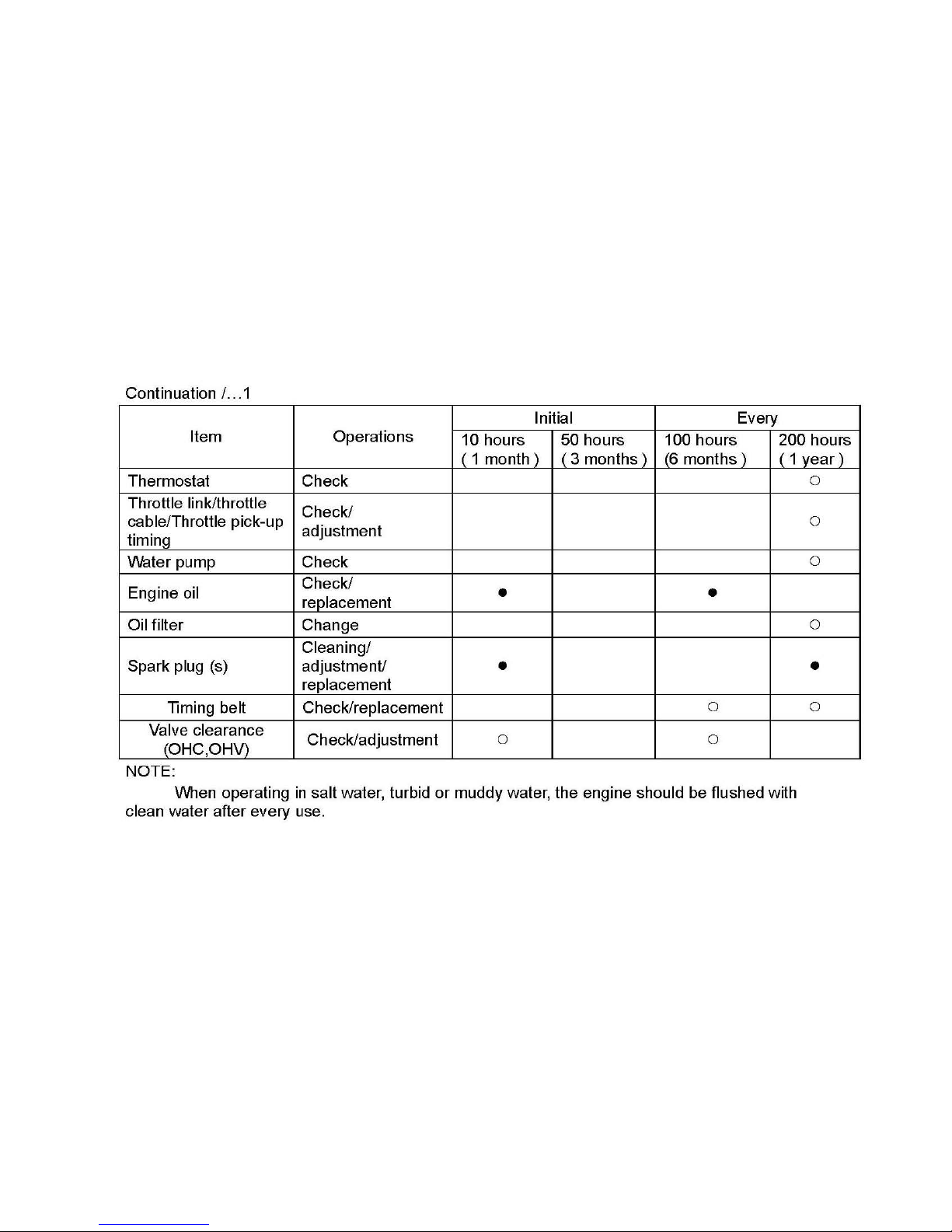 Continuation /…1

| Item | Operations | Initial 10 hours ( 1 month ) | Initial 50 hours ( 3 months ) | Every 100 hours (6 months ) | Every 200 hours ( 1 year ) |
|---|---|---|---|---|---|
| Thermostat | Check | | | | ○ |
| Throttle link/throttle cable/Throttle pick-up timing | Check/ adjustment | | | | ○ |
| Water pump | Check | | | | ○ |
| Engine oil | Check/ replacement | ● | | ● | |
| Oil filter | Change | | | | ○ |
| Spark plug (s) | Cleaning/ adjustment/ replacement | ● | | | ● |
| Timing belt | Check/replacement | | | ○ | ○ |
| Valve clearance (OHC,OHV) | Check/adjustment | ○ | | ○ | |

NOTE:
When operating in salt water, turbid or muddy water, the engine should be flushed with clean water after every use.